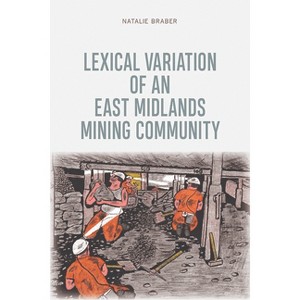 NATALIE BRABER

LEXICAL VARIATION OF AN EAST MIDLANDS MINING COMMUNITY